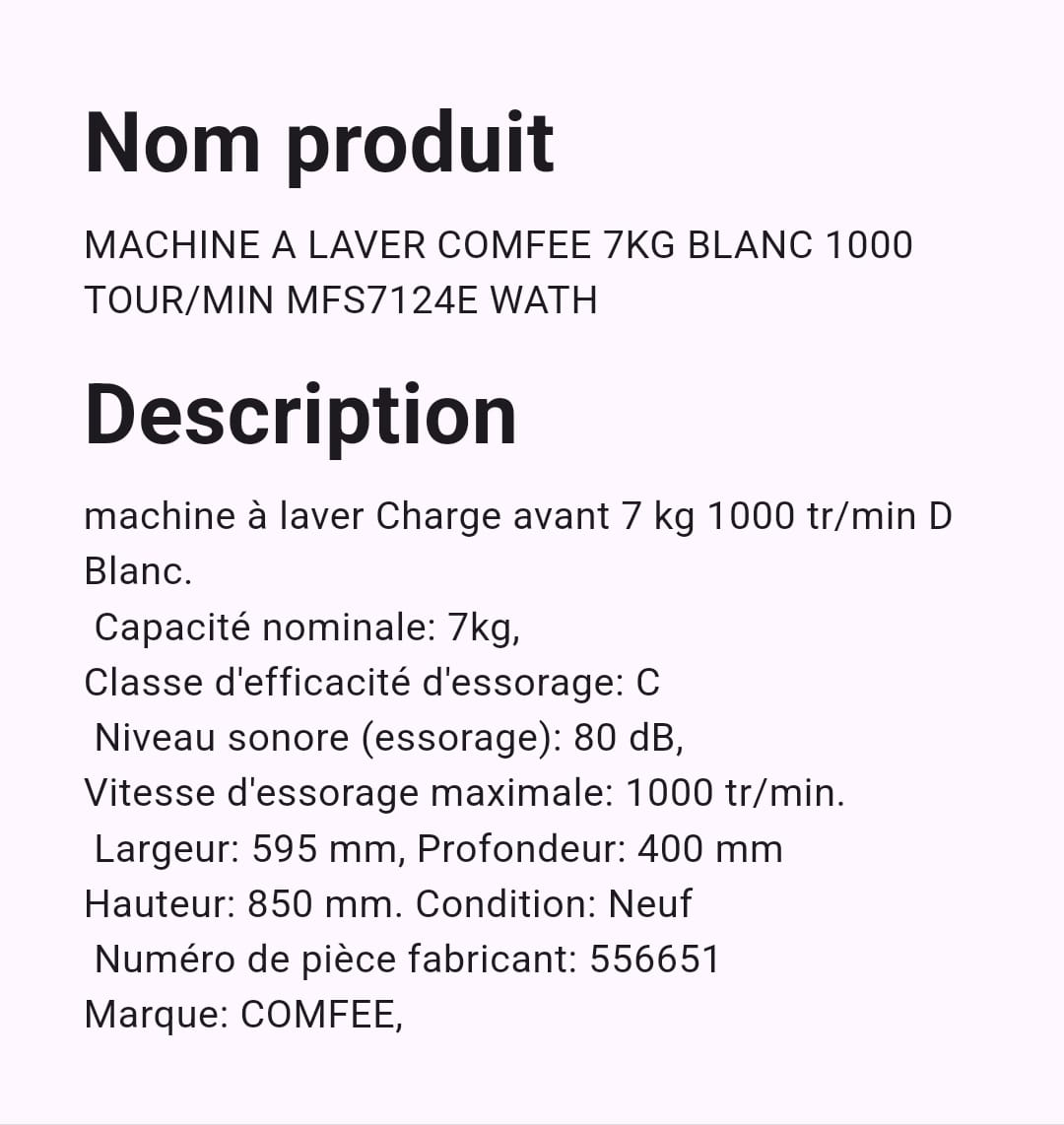 Nom produit

MACHINE A LAVER COMFEE 7KG BLANC 1000 TOUR/MIN MFS7124E WATH

Description

machine à laver Charge avant 7 kg 1000 tr/min D Blanc.
Capacité nominale: 7kg,
Classe d'efficacité d'essorage: C
Niveau sonore (essorage): 80 dB,
Vitesse d'essorage maximale: 1000 tr/min.
Largeur: 595 mm, Profondeur: 400 mm
Hauteur: 850 mm. Condition: Neuf
Numéro de pièce fabricant: 556651
Marque: COMFEE,